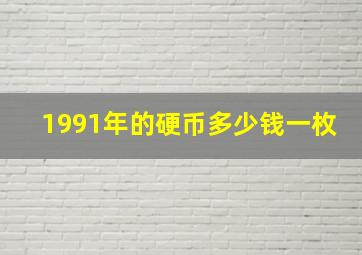 1991年的硬币多少钱一枚